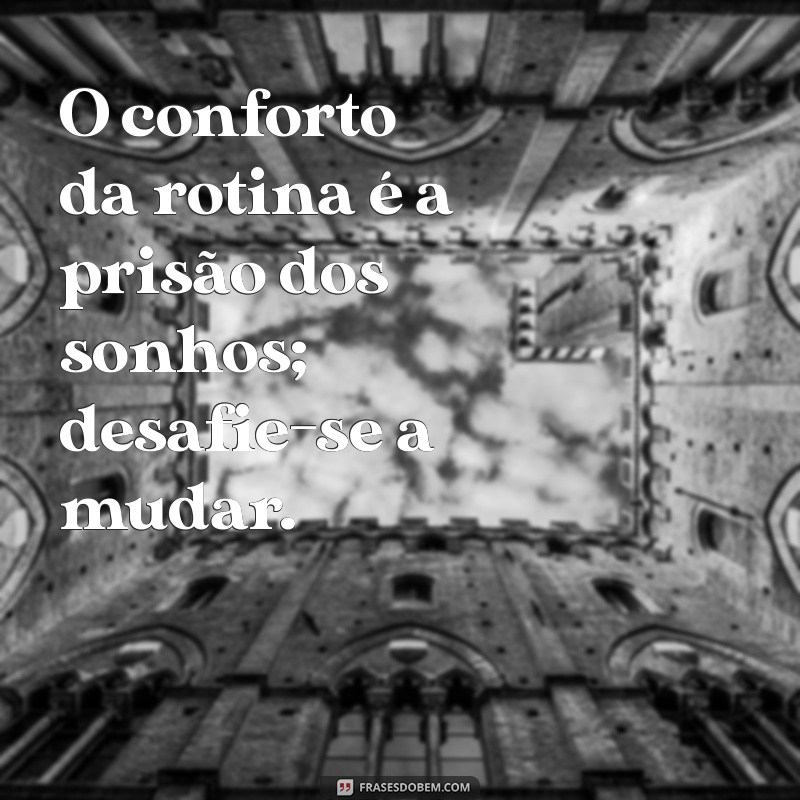 O conforto da rotina é a prisão dos sonhos; desafie-se a mudar.

FRASESDOBEM.COM